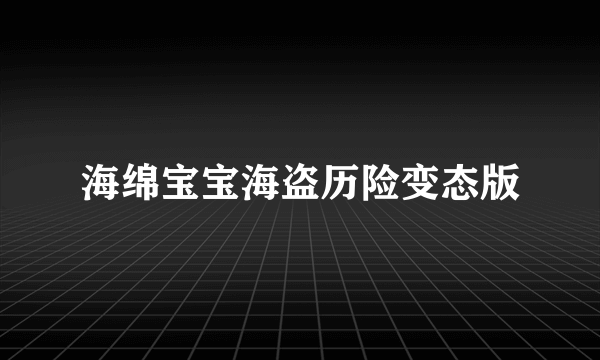 海绵宝宝海盗历险变态版